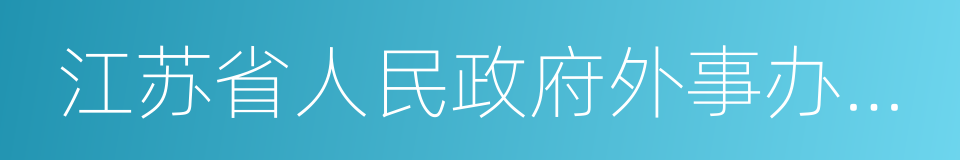 江苏省人民政府外事办…